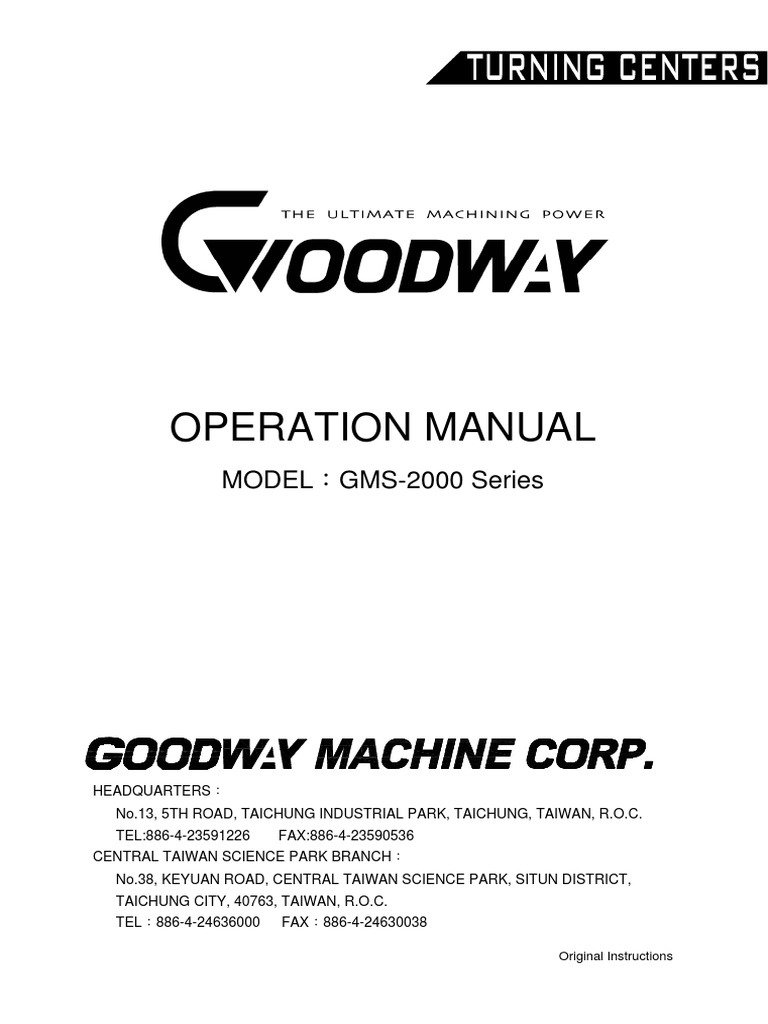 TURNING CENTERS

THE ULTIMATE MACHINING POWER

GOODWAY

OPERATION MANUAL

MODEL：GMS-2000 Series

GOODWAY MACHINE CORP.

HEADQUARTERS：

No.13, 5TH ROAD, TAICHUNG INDUSTRIAL PARK, TAICHUNG, TAIWAN, R.O.C.

TEL:886-4-23591226 FAX:886-4-23590536

CENTRAL TAIWAN SCIENCE PARK BRANCH：

No.38, KEYUAN ROAD, CENTRAL TAIWAN SCIENCE PARK, SITUN DISTRICT, TAICHUNG CITY, 40763, TAIWAN, R.O.C.

TEL：886-4-24636000 FAX：886-4-24630038

Original Instructions